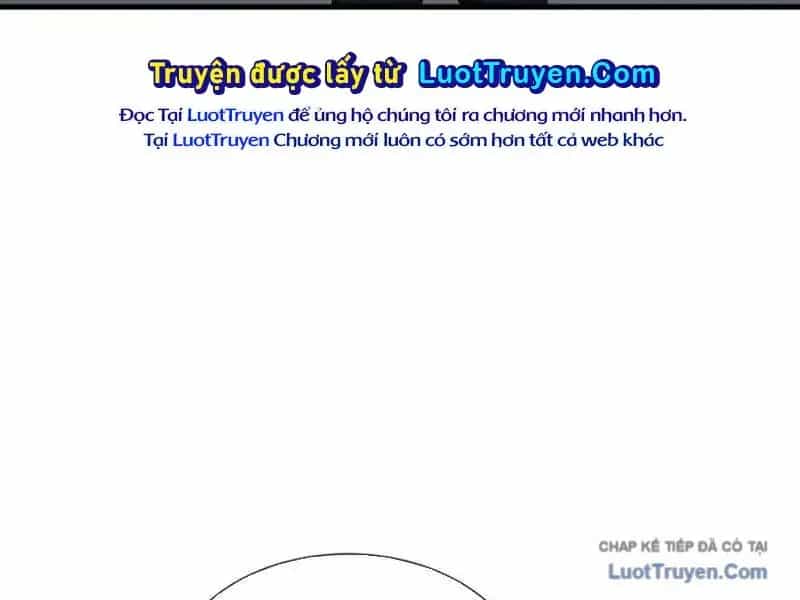 Truyện được lấy từ LuotTruyen.Com

Đọc Tại LuotTruyen để ủng hộ chúng tôi ra chương mới nhanh hơn.
Tại LuotTruyen Chương mới luôn có sớm hơn tất cả web khác

CHAP KẾ TIẾP ĐÃ CÓ TẠI
LuotTruyen.Com